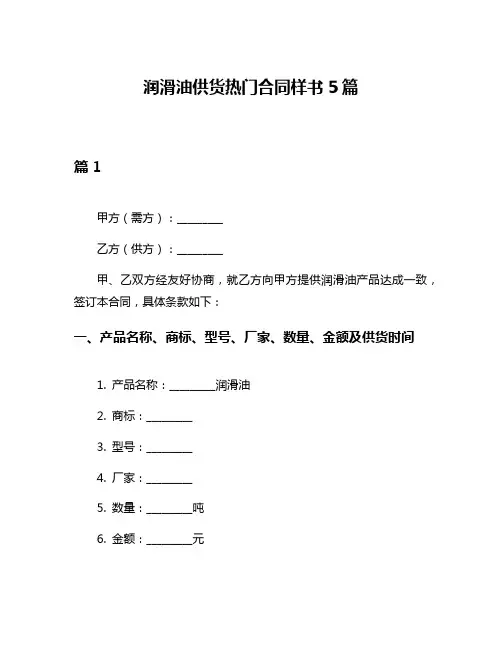 润滑油供货热门合同样书 5 篇

篇 1

甲方（需方）：________

乙方（供方）：________

甲、乙双方经友好协商，就乙方向甲方提供润滑油产品达成一致，签订本合同，具体条款如下：

一、产品名称、商标、型号、厂家、数量、金额及供货时间

1. 产品名称：________润滑油

2. 商标：________

3. 型号：________

4. 厂家：________

5. 数量：________吨

6. 金额：________元